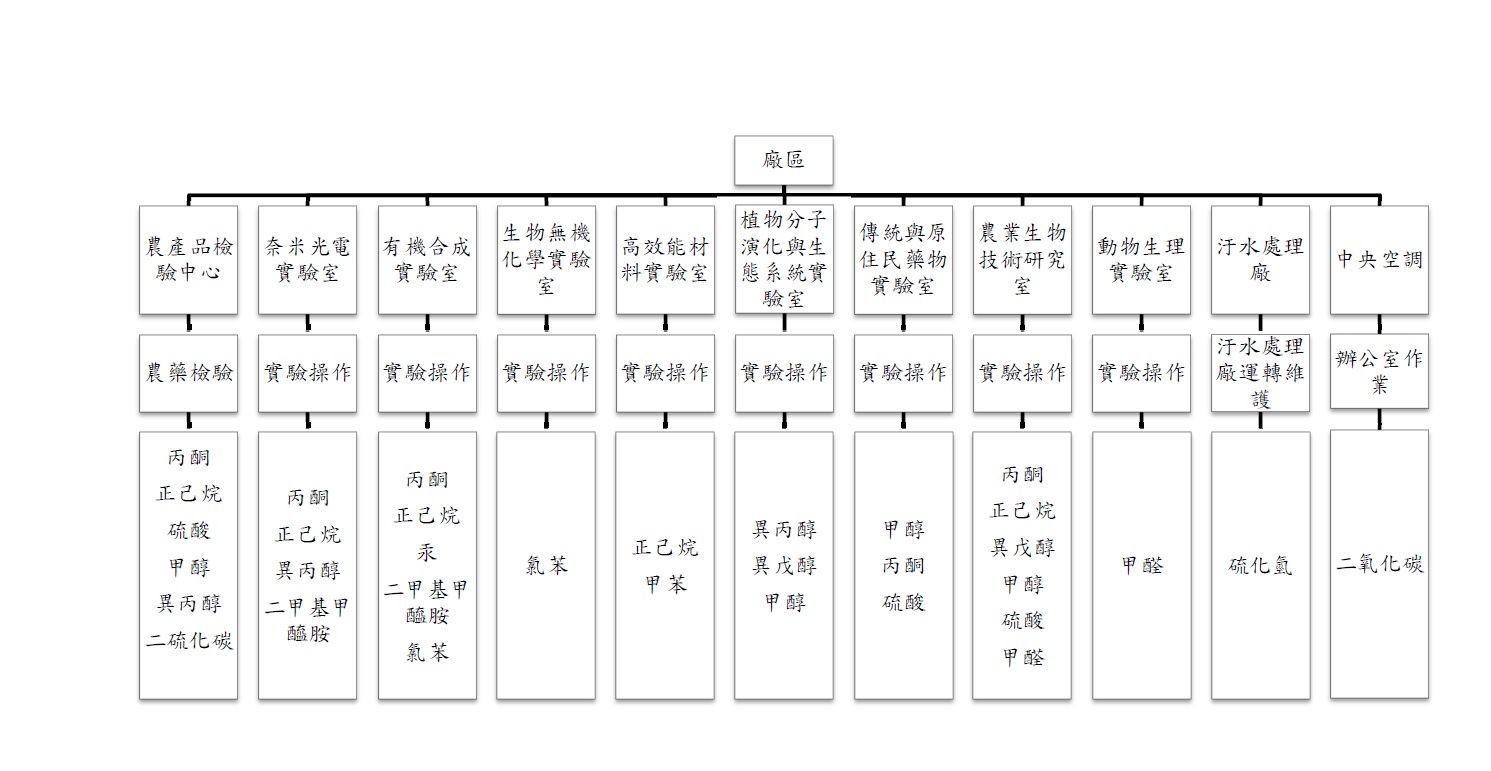 廠區

農產品檢驗中心
農藥檢驗
丙酮
正己烷
硫酸
甲醇
異丙醇
二硫化碳

奈米光電實驗室
實驗操作
丙酮
正己烷
異丙醇
二甲基甲醯胺

有機合成實驗室
實驗操作
丙酮
正己烷
汞
二甲基甲醯胺
氯苯

生物無機化學實驗室
實驗操作
氯苯

高效能材料實驗室
實驗操作
正己烷
甲苯

植物分子演化與生態系統實驗室
實驗操作
異丙醇
異戊醇
甲醇

傳統與原住民藥物實驗室
實驗操作
甲醇
丙酮
硫酸

農業生物技術研究室
實驗操作
丙酮
正己烷
異戊醇
甲醇
硫酸
甲醛

動物生理實驗室
實驗操作
甲醛

汙水處理廠
汙水處理廠運轉維護
硫化氫

中央空調
辦公室作業
二氧化碳